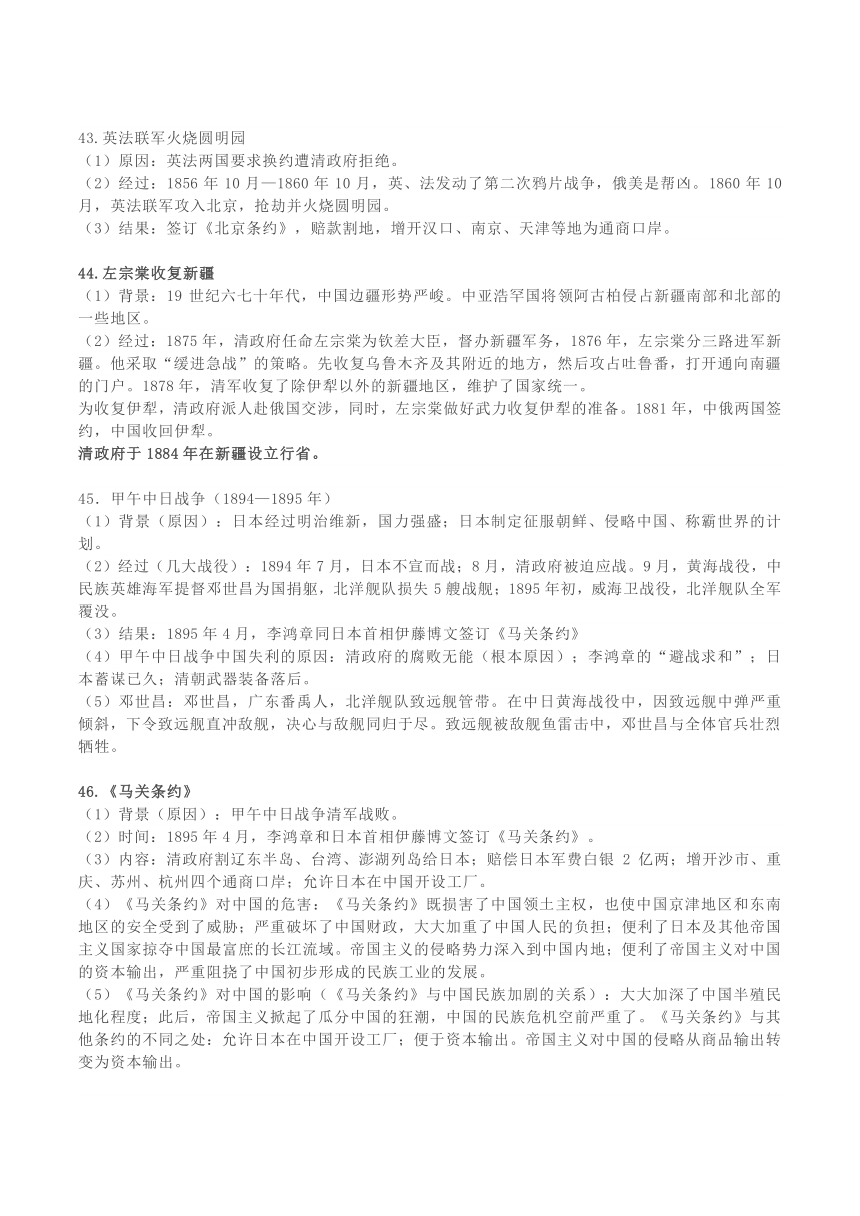 43.英法联军火烧圆明园
（1）原因：英法两国要求换约遭清政府拒绝。
（2）经过：1856 年 10 月—1860 年 10 月，英、法发动了第二次鸦片战争，俄美是帮凶。1860 年 10 月，英法联军攻入北京，抢劫并火烧圆明园。
（3）结果：签订《北京条约》，赔款割地，增开汉口、南京、天津等地为通商口岸。

44.左宗棠收复新疆
（1）背景：19 世纪六七十年代，中国边疆形势严峻。中亚浩罕国将领阿古柏侵占新疆南部和北部的一些地区。
（2）经过：1875 年，清政府任命左宗棠为钦差大臣，督办新疆军务，1876 年，左宗棠分三路进军新疆。他采取“缓进急战”的策略。先收复乌鲁木齐及其附近的地方，然后攻占吐鲁番，打开通向南疆的门户。1878 年，清军收复了除伊犁以外的新疆地区，维护了国家统一。
为收复伊犁，清政府派人赴俄国交涉，同时，左宗棠做好武力收复伊犁的准备。1881 年，中俄两国签约，中国收回伊犁。
清政府于 1884 年在新疆设立行省。

45．甲午中日战争（1894—1895 年）
（1）背景（原因）：日本经过明治维新，国力强盛；日本制定征服朝鲜、侵略中国、称霸世界的计划。
（2）经过（几大战役）：1894 年 7 月，日本不宣而战；8 月，清政府被迫应战。9 月，黄海战役，中民族英雄海军提督邓世昌为国捐躯，北洋舰队损失 5 艘战舰；1895 年初，威海卫战役，北洋舰队全军覆没。
（3）结果：1895 年 4 月，李鸿章同日本首相伊藤博文签订《马关条约》
（4）甲午中日战争中国失利的原因：清政府的腐败无能（根本原因）；李鸿章的“避战求和”；日本蓄谋已久；清朝武器装备落后。
（5）邓世昌：邓世昌，广东番禺人，北洋舰队致远舰管带。在中日黄海战役中，因致远舰中弹严重倾斜，下令致远舰直冲敌舰，决心与敌舰同归于尽。致远舰被敌舰鱼雷击中，邓世昌与全体官兵壮烈牺牲。

46.《马关条约》
（1）背景（原因）：甲午中日战争清军战败。
（2）时间：1895 年 4 月，李鸿章和日本首相伊藤博文签订《马关条约》。
（3）内容：清政府割辽东半岛、台湾、澎湖列岛给日本；赔偿日本军费白银 2 亿两；增开沙市、重庆、苏州、杭州四个通商口岸；允许日本在中国开设工厂。
（4）《马关条约》对中国的危害：《马关条约》既损害了中国领土主权，也使中国京津地区和东南地区的安全受到了威胁；严重破坏了中国财政，大大加重了中国人民的负担；便利了日本及其他帝国主义国家掠夺中国最富庶的长江流域。帝国主义的侵略势力深入到中国内地；便利了帝国主义对中国的资本输出，严重阻挠了中国初步形成的民族工业的发展。
（5）《马关条约》对中国的影响（《马关条约》与中国民族加剧的关系）：大大加深了中国半殖民地化程度；此后，帝国主义掀起了瓜分中国的狂潮，中国的民族危机空前严重了。《马关条约》与其他条约的不同之处：允许日本在中国开设工厂；便于资本输出。帝国主义对中国的侵略从商品输出转变为资本输出。